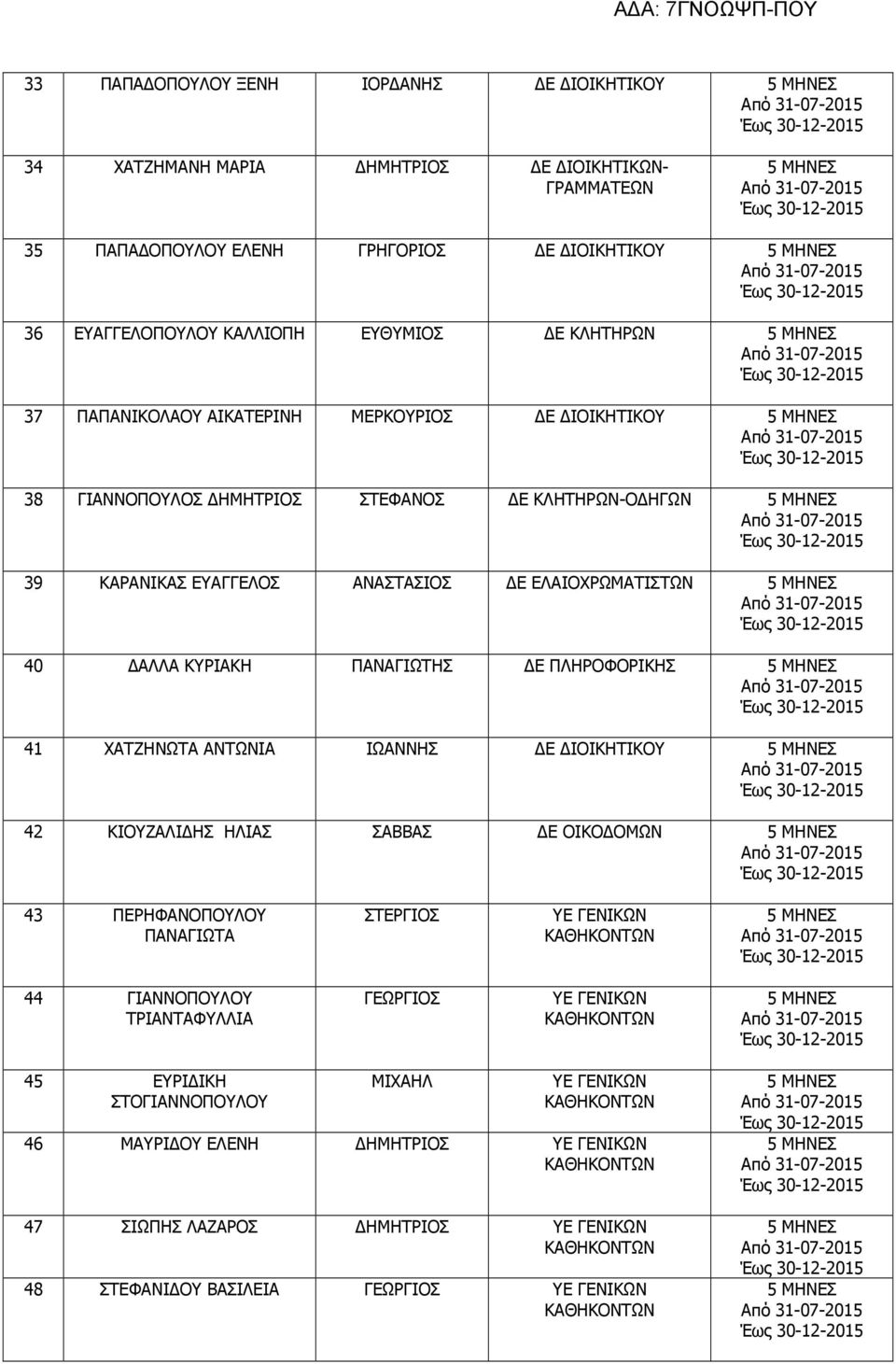 ΑΔΑ: 7ΓΝΟΩΨΠ-ΠΟΥ

| | | | | |
|---|---|---|---|---|
| 33 | ΠΑΠΑΔΟΠΟΥΛΟΥ ΞΕΝΗ | ΙΟΡΔΑΝΗΣ | ΔΕ ΔΙΟΙΚΗΤΙΚΟΥ | 5 ΜΗΝΕΣ Από 31-07-2015 Έως 30-12-2015 |
| 34 | ΧΑΤΖΗΜΑΝΗ ΜΑΡΙΑ | ΔΗΜΗΤΡΙΟΣ | ΔΕ ΔΙΟΙΚΗΤΙΚΩΝ-ΓΡΑΜΜΑΤΕΩΝ | 5 ΜΗΝΕΣ Από 31-07-2015 Έως 30-12-2015 |
| 35 | ΠΑΠΑΔΟΠΟΥΛΟΥ ΕΛΕΝΗ | ΓΡΗΓΟΡΙΟΣ | ΔΕ ΔΙΟΙΚΗΤΙΚΟΥ | 5 ΜΗΝΕΣ Από 31-07-2015 Έως 30-12-2015 |
| 36 | ΕΥΑΓΓΕΛΟΠΟΥΛΟΥ ΚΑΛΛΙΟΠΗ | ΕΥΘΥΜΙΟΣ | ΔΕ ΚΛΗΤΗΡΩΝ | 5 ΜΗΝΕΣ Από 31-07-2015 Έως 30-12-2015 |
| 37 | ΠΑΠΑΝΙΚΟΛΑΟΥ ΑΙΚΑΤΕΡΙΝΗ | ΜΕΡΚΟΥΡΙΟΣ | ΔΕ ΔΙΟΙΚΗΤΙΚΟΥ | 5 ΜΗΝΕΣ Από 31-07-2015 Έως 30-12-2015 |
| 38 | ΓΙΑΝΝΟΠΟΥΛΟΣ ΔΗΜΗΤΡΙΟΣ | ΣΤΕΦΑΝΟΣ | ΔΕ ΚΛΗΤΗΡΩΝ-ΟΔΗΓΩΝ | 5 ΜΗΝΕΣ Από 31-07-2015 Έως 30-12-2015 |
| 39 | ΚΑΡΑΝΙΚΑΣ ΕΥΑΓΓΕΛΟΣ | ΑΝΑΣΤΑΣΙΟΣ | ΔΕ ΕΛΑΙΟΧΡΩΜΑΤΙΣΤΩΝ | 5 ΜΗΝΕΣ Από 31-07-2015 Έως 30-12-2015 |
| 40 | ΔΑΛΛΑ ΚΥΡΙΑΚΗ | ΠΑΝΑΓΙΩΤΗΣ | ΔΕ ΠΛΗΡΟΦΟΡΙΚΗΣ | 5 ΜΗΝΕΣ Από 31-07-2015 Έως 30-12-2015 |
| 41 | ΧΑΤΖΗΝΩΤΑ ΑΝΤΩΝΙΑ | ΙΩΑΝΝΗΣ | ΔΕ ΔΙΟΙΚΗΤΙΚΟΥ | 5 ΜΗΝΕΣ Από 31-07-2015 Έως 30-12-2015 |
| 42 | ΚΙΟΥΖΑΛΙΔΗΣ ΗΛΙΑΣ | ΣΑΒΒΑΣ | ΔΕ ΟΙΚΟΔΟΜΩΝ | 5 ΜΗΝΕΣ Από 31-07-2015 Έως 30-12-2015 |
| 43 | ΠΕΡΗΦΑΝΟΠΟΥΛΟΥ ΠΑΝΑΓΙΩΤΑ | ΣΤΕΡΓΙΟΣ | ΥΕ ΓΕΝΙΚΩΝ ΚΑΘΗΚΟΝΤΩΝ | 5 ΜΗΝΕΣ Από 31-07-2015 Έως 30-12-2015 |
| 44 | ΓΙΑΝΝΟΠΟΥΛΟΥ ΤΡΙΑΝΤΑΦΥΛΛΙΑ | ΓΕΩΡΓΙΟΣ | ΥΕ ΓΕΝΙΚΩΝ ΚΑΘΗΚΟΝΤΩΝ | 5 ΜΗΝΕΣ Από 31-07-2015 Έως 30-12-2015 |
| 45 | ΕΥΡΙΔΙΚΗ ΣΤΟΓΙΑΝΝΟΠΟΥΛΟΥ | ΜΙΧΑΗΛ | ΥΕ ΓΕΝΙΚΩΝ ΚΑΘΗΚΟΝΤΩΝ | 5 ΜΗΝΕΣ Από 31-07-2015 Έως 30-12-2015 |
| 46 | ΜΑΥΡΙΔΟΥ ΕΛΕΝΗ | ΔΗΜΗΤΡΙΟΣ | ΥΕ ΓΕΝΙΚΩΝ ΚΑΘΗΚΟΝΤΩΝ | 5 ΜΗΝΕΣ Από 31-07-2015 Έως 30-12-2015 |
| 47 | ΣΙΩΠΗΣ ΛΑΖΑΡΟΣ | ΔΗΜΗΤΡΙΟΣ | ΥΕ ΓΕΝΙΚΩΝ ΚΑΘΗΚΟΝΤΩΝ | 5 ΜΗΝΕΣ Από 31-07-2015 Έως 30-12-2015 |
| 48 | ΣΤΕΦΑΝΙΔΟΥ ΒΑΣΙΛΕΙΑ | ΓΕΩΡΓΙΟΣ | ΥΕ ΓΕΝΙΚΩΝ ΚΑΘΗΚΟΝΤΩΝ | 5 ΜΗΝΕΣ Από 31-07-2015 Έως 30-12-2015 |